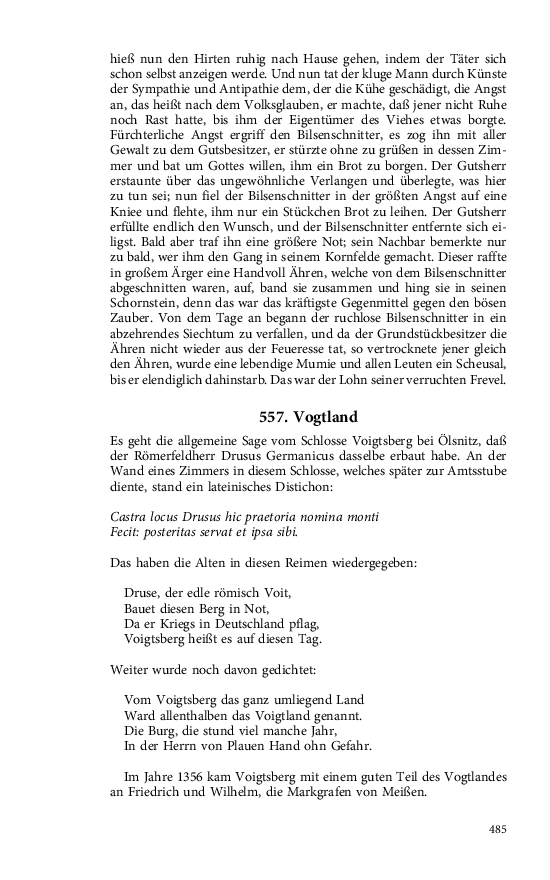 hieß nun den Hirten ruhig nach Hause gehen, indem der Täter sich schon selbst anzeigen werde. Und nun tat der kluge Mann durch Künste der Sympathie und Antipathie dem, der die Kühe geschädigt, die Angst an, das heißt nach dem Volksglauben, er machte, daß jener nicht Ruhe noch Rast hatte, bis ihm der Eigentümer des Viehes etwas borgte. Fürchterliche Angst ergriff den Bilsenschnitter, es zog ihn mit aller Gewalt zu dem Gutsbesitzer, er stürzte ohne zu grüßen in dessen Zimmer und bat um Gottes willen, ihm ein Brot zu borgen. Der Gutsherr erstaunte über das ungewöhnliche Verlangen und überlegte, was hier zu tun sei; nun fiel der Bilsenschnitter in der größten Angst auf eine Kniee und flehte, ihm nur ein Stückchen Brot zu leihen. Der Gutsherr erfüllte endlich den Wunsch, und der Bilsenschnitter entfernte sich eiligst. Bald aber traf ihn eine größere Not; sein Nachbar bemerkte nur zu bald, wer ihm den Gang in seinem Kornfelde gemacht. Dieser raffte in großem Ärger eine Handvoll Ähren, welche von dem Bilsenschnitter abgeschnitten waren, auf, band sie zusammen und hing sie in seinen Schornstein, denn das war das kräftigste Gegenmittel gegen den bösen Zauber. Von dem Tage an begann der ruchlose Bilsenschnitter in ein abzehrendes Siechtum zu verfallen, und da der Grundstückbesitzer die Ähren nicht wieder aus der Feueresse tat, so vertrocknete jener gleich den Ähren, wurde eine lebendige Mumie und allen Leuten ein Scheusal, bis er elendiglich dahinstarb. Das war der Lohn seiner verruchten Frevel.

557. Vogtland

Es geht die allgemeine Sage vom Schlosse Voigtsberg bei Ölsnitz, daß der Römerfeldherr Drusus Germanicus dasselbe erbaut habe. An der Wand eines Zimmers in diesem Schlosse, welches später zur Amtsstube diente, stand ein lateinisches Distichon:

Castra locus Drusus hic praetoria nomina monti
Fecit: posteritas servat et ipsa sibi.

Das haben die Alten in diesen Reimen wiedergegeben:

Druse, der edle römisch Voit,
Bauet diesen Berg in Not,
Da er Kriegs in Deutschland pflag,
Voigtsberg heißt es auf diesen Tag.

Weiter wurde noch davon gedichtet:

Vom Voigtsberg das ganz umliegend Land
Ward allenthalben das Voigtland genannt.
Die Burg, die stund viel manche Jahr,
In der Herrn von Plauen Hand ohn Gefahr.

Im Jahre 1356 kam Voigtsberg mit einem guten Teil des Vogtlandes an Friedrich und Wilhelm, die Markgrafen von Meißen.

485